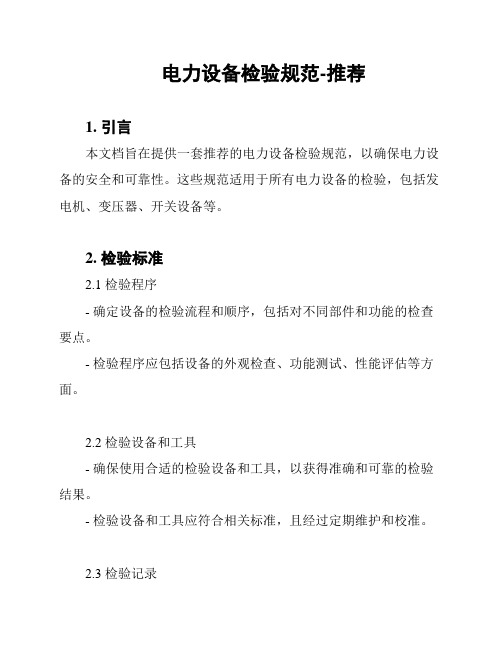 电力设备检验规范-推荐

1. 引言

本文档旨在提供一套推荐的电力设备检验规范，以确保电力设备的安全和可靠性。这些规范适用于所有电力设备的检验，包括发电机、变压器、开关设备等。

2. 检验标准

2.1 检验程序

- 确定设备的检验流程和顺序，包括对不同部件和功能的检查要点。

- 检验程序应包括设备的外观检查、功能测试、性能评估等方面。

2.2 检验设备和工具

- 确保使用合适的检验设备和工具，以获得准确和可靠的检验结果。

- 检验设备和工具应符合相关标准，且经过定期维护和校准。

2.3 检验记录